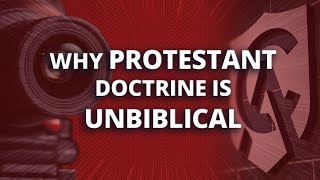 WHY PROTESTANT DOCTRINE IS UNBIBLICAL